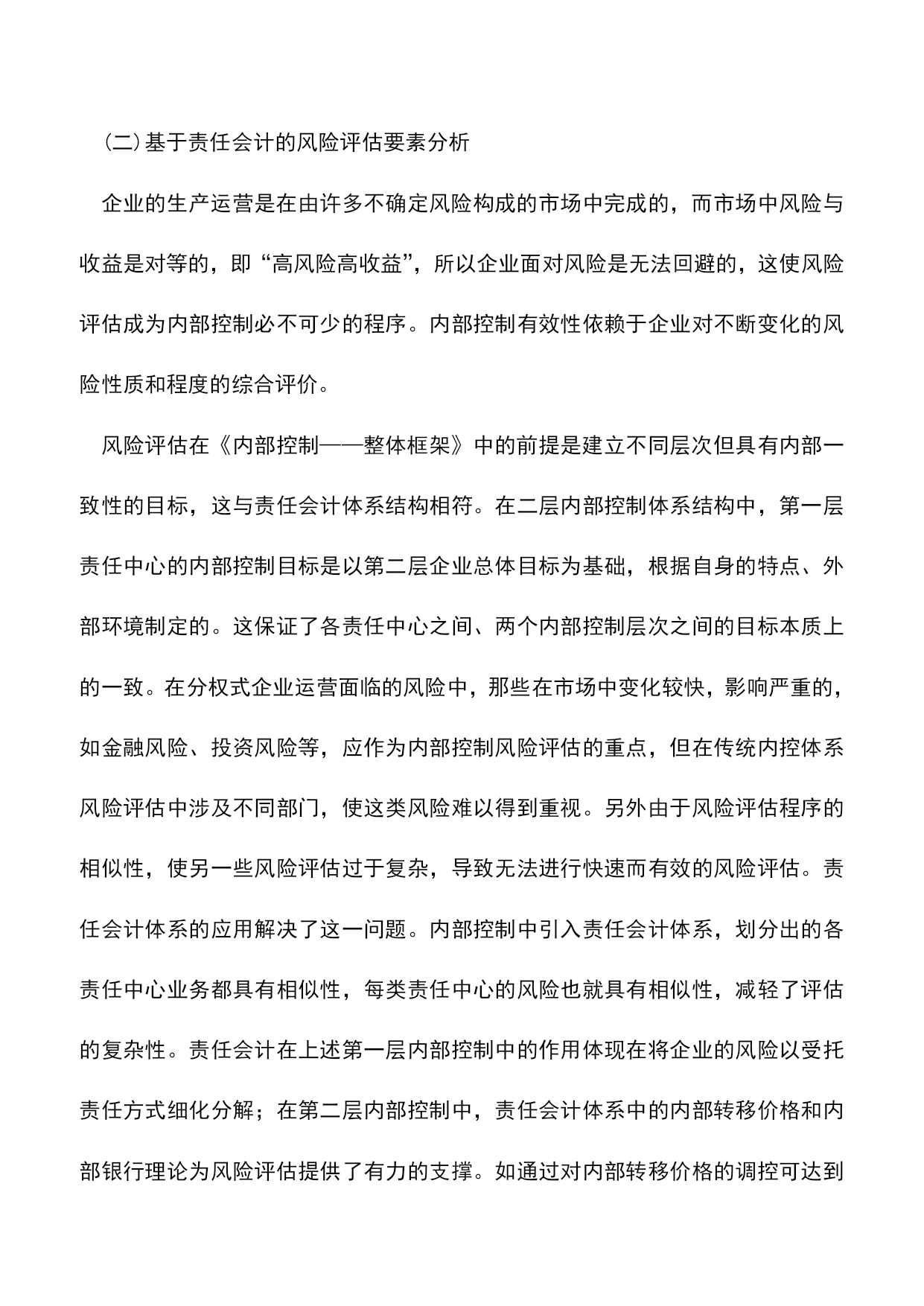 (二)基于责任会计的风险评估要素分析

企业的生产运营是在由许多不确定风险构成的市场中完成的，而市场中风险与收益是对等的，即“高风险高收益”，所以企业面对风险是无法回避的，这使风险评估成为内部控制必不可少的程序。内部控制有效性依赖于企业对不断变化的风险性质和程度的综合评价。

风险评估在《内部控制——整体框架》中的前提是建立不同层次但具有内部一致性的目标，这与责任会计体系结构相符。在二层内部控制体系结构中，第一层责任中心的内部控制目标是以第二层企业总体目标为基础，根据自身的特点、外部环境制定的。这保证了各责任中心之间、两个内部控制层次之间的目标本质上的一致。在分权式企业运营面临的风险中，那些在市场中变化较快，影响严重的，如金融风险、投资风险等，应作为内部控制风险评估的重点，但在传统内控体系风险评估中涉及不同部门，使这类风险难以得到重视。另外由于风险评估程序的相似性，使另一些风险评估过于复杂，导致无法进行快速而有效的风险评估。责任会计体系的应用解决了这一问题。内部控制中引入责任会计体系，划分出的各责任中心业务都具有相似性，每类责任中心的风险也就具有相似性，减轻了评估的复杂性。责任会计在上述第一层内部控制中的作用体现在将企业的风险以受托责任方式细化分解；在第二层内部控制中，责任会计体系中的内部转移价格和内部银行理论为风险评估提供了有力的支撑。如通过对内部转移价格的调控可达到